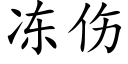 冻伤